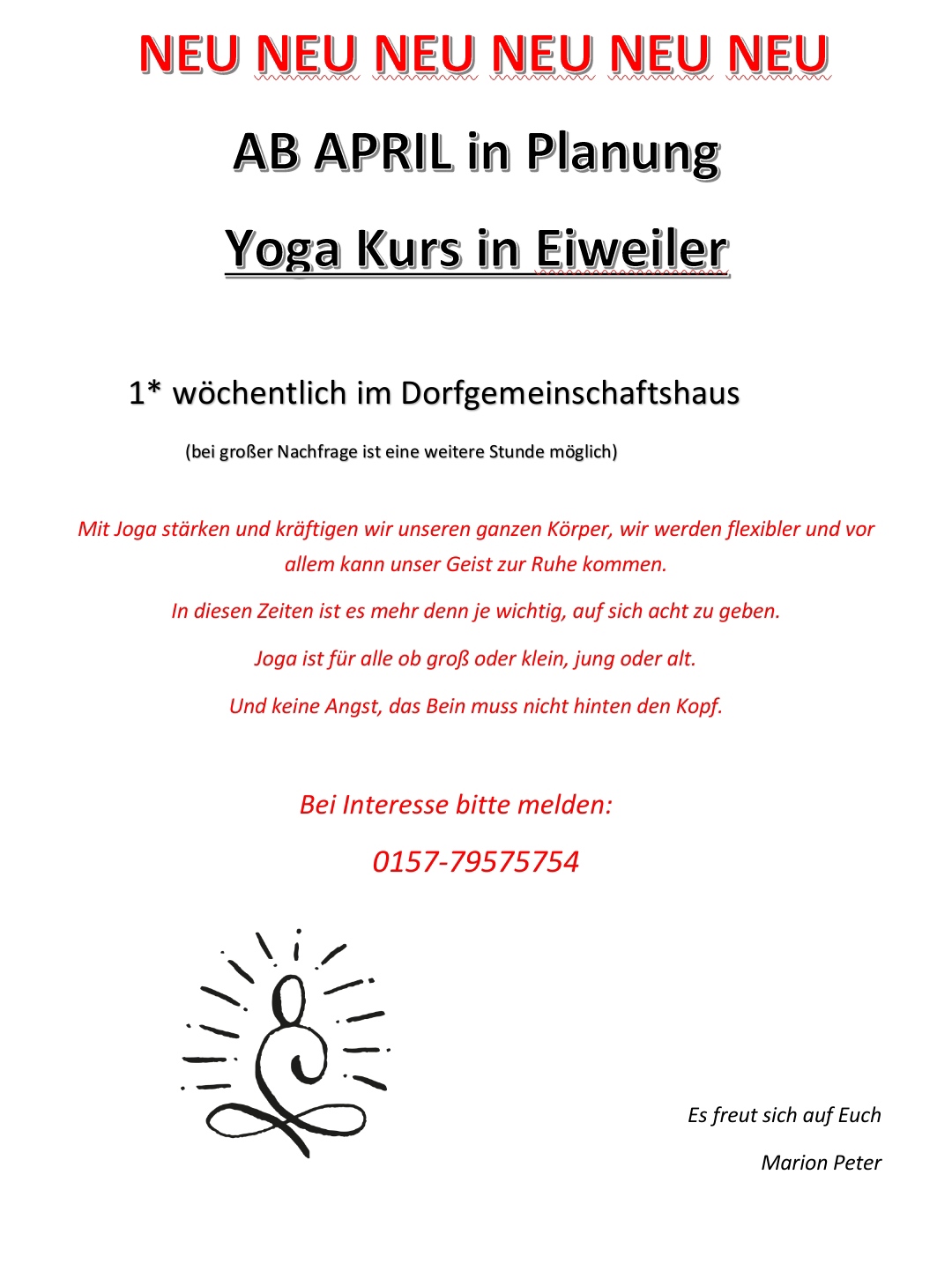 NEU NEU NEU NEU NEU NEU

AB APRIL in Planung

Yoga Kurs in Eiweiler

1* wöchentlich im Dorfgemeinschaftshaus

(bei großer Nachfrage ist eine weitere Stunde möglich)

Mit Joga stärken und kräftigen wir unseren ganzen Körper, wir werden flexibler und vor allem kann unser Geist zur Ruhe kommen.

In diesen Zeiten ist es mehr denn je wichtig, auf sich acht zu geben.

Joga ist für alle ob groß oder klein, jung oder alt.

Und keine Angst, das Bein muss nicht hinten den Kopf.

Bei Interesse bitte melden:

0157-79575754

Es freut sich auf Euch

Marion Peter